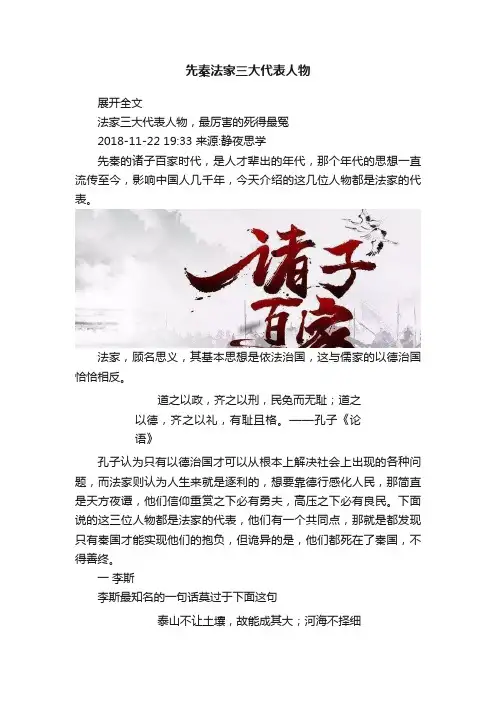 先秦法家三大代表人物

展开全文

法家三大代表人物，最厉害的死得最冤

2018-11-22 19:33 来源:静夜思学

先秦的诸子百家时代，是人才辈出的年代，那个年代的思想一直流传至今，影响中国人几千年，今天介绍的这几位人物都是法家的代表。

诸子百家

法家，顾名思义，其基本思想是依法治国，这与儒家的以德治国恰恰相反。

道之以政，齐之以刑，民免而无耻；道之以德，齐之以礼，有耻且格。——孔子《论语》

孔子认为只有以德治国才可以从根本上解决社会上出现的各种问题，而法家则认为人生来就是逐利的，想要靠德行感化人民，那简直是天方夜谭，他们信仰重赏之下必有勇夫，高压之下必有良民。下面说的这三位人物都是法家的代表，他们有一个共同点，那就是都发现只有秦国才能实现他们的抱负，但诡异的是，他们都死在了秦国，不得善终。

一 李斯

李斯最知名的一句话莫过于下面这句

泰山不让土壤，故能成其大；河海不择细